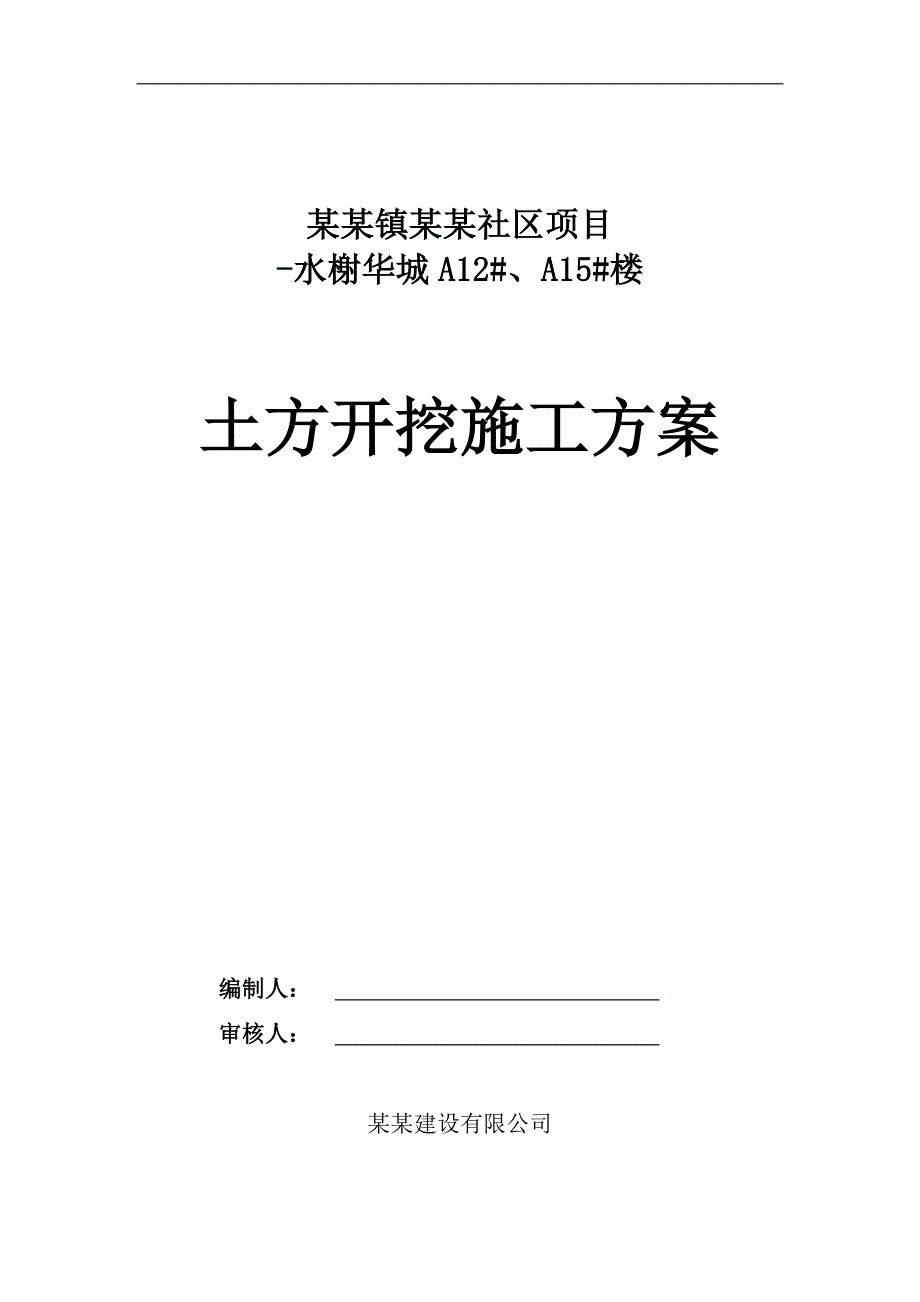 某某镇某某社区项目
-水榭华城 A12#、A15#楼

土方开挖施工方案

编制人：

审核人：

某某建设有限公司